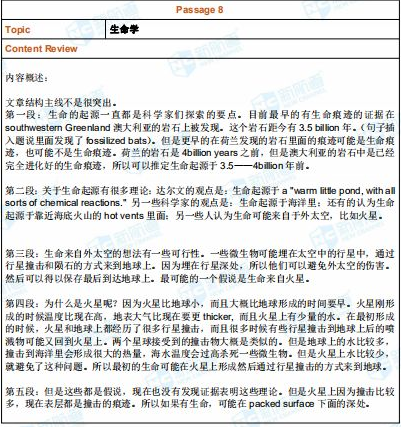 Passage 8

| Topic | 生命学 |
|---|---|

Content Review

内容概述：

文章结构主线不是很突出。
第一段：生命的起源一直都是科学家们探索的要点。目前最早的有生命痕迹的证据在 southwestern Greenland 澳大利亚的岩石上被发现。这个岩石距今有 3.5 billion 年。（句子插入题说里面发现了 fossilized bats）。但是更早的在荷兰发现的岩石里面的痕迹可能是生命痕迹，也可能不是生命痕迹。荷兰的岩石是 4billion years 之前，但是澳大利亚的岩石中是已经完全进化好的生命痕迹，所以可以推定生命起源于 3.5——4billion 年前。

第二段：关于生命起源有很多理论：达尔文的观点是：生命起源于 a "warm little pond, with all sorts of chemical reactions." 另一些科学家的观点是：生命起源于海洋里；还有的认为生命起源于靠近海底火山的 hot vents 里面；另一些人认为生命可能来自于外太空，比如火星。

第三段：生命来自外太空的想法有一些可行性。一些微生物可能埋在太空中的行星中，通过行星撞击和陨石的方式来到地球上。因为埋在行星深处，所以他们可以避免外太空的伤害。然后可以得以保存最后到达地球上。最可能的一个假说是生命来自火星。

第四段：为什么是火星呢？因为火星比地球小，而且大概比地球形成的时间要早。火星刚形成的时候温度比现在高，地表大气比现在要更 thicker，而且火星上有少量的水。在最初形成的时候，火星和地球上都经历了很多行星撞击，而且很多时候有些行星撞击到地球上后的喷溅物可能又回到火星上。两个星球接受到的撞击物大概是类似的。但是地球上的水比较多，撞击到海洋里会形成很大的热量，海水温度会过高杀死一些微生物。但是火星上水比较少，就避免了这种问题。所以最初的生命可能在火星上形成然后通过行星撞击的方式来到地球。

第五段：但是这些都是假说，现在也没有发现证据表明这些理论。但是火星上因为撞击比较多，现在表层都是撞击的痕迹。所以如果有生命，可能在 packed surface 下面的深处。